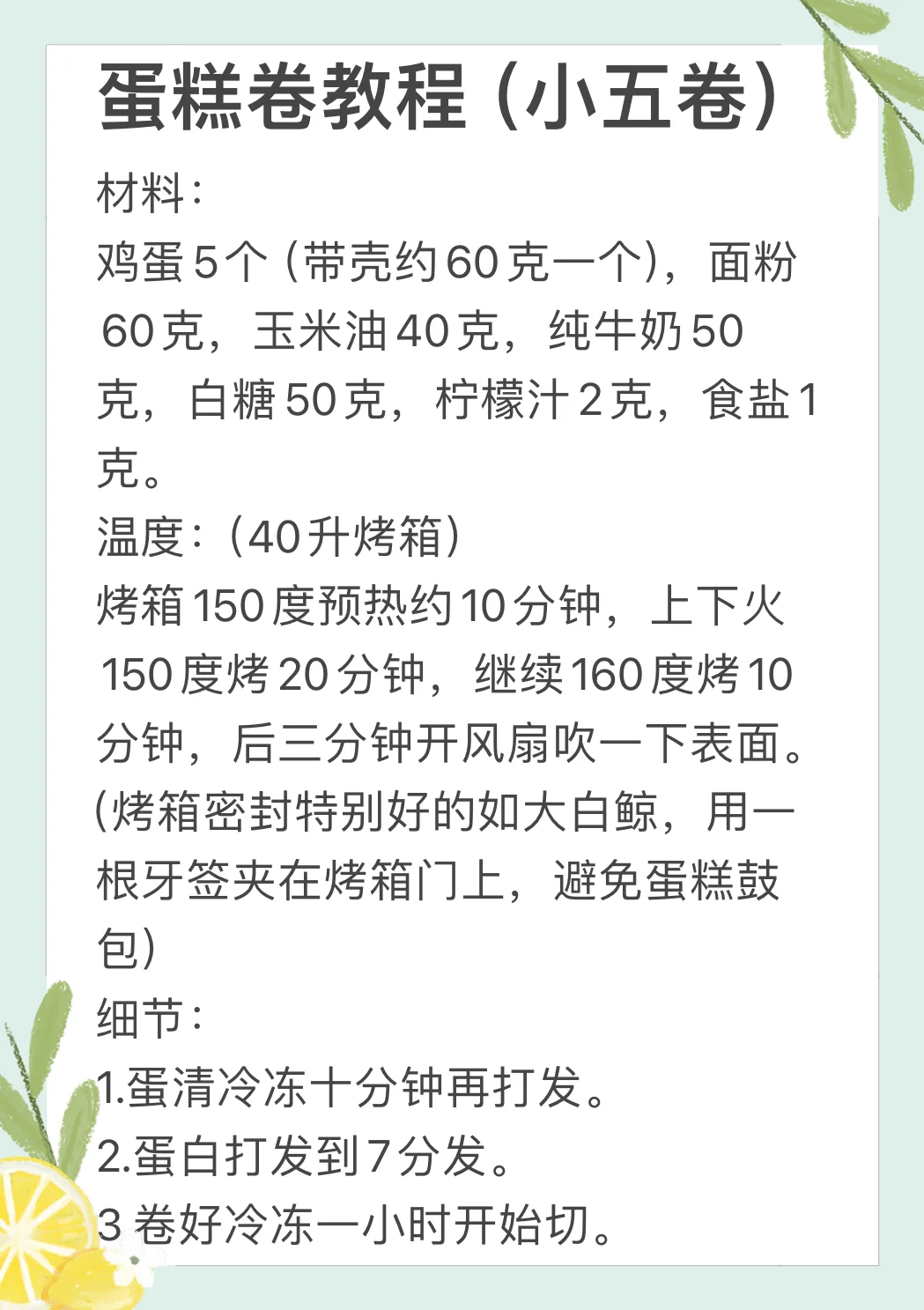 蛋糕卷教程（小五卷）

材料：
鸡蛋5个（带壳约60克一个），面粉60克，玉米油40克，纯牛奶50克，白糖50克，柠檬汁2克，食盐1克。

温度：（40升烤箱）
烤箱150度预热约10分钟，上下火150度烤20分钟，继续160度烤10分钟，后三分钟开风扇吹一下表面。（烤箱密封特别好的如大白鲸，用一根牙签夹在烤箱门上，避免蛋糕鼓包）

细节：
1.蛋清冷冻十分钟再打发。
2.蛋白打发到7分发。
3 卷好冷冻一小时开始切。